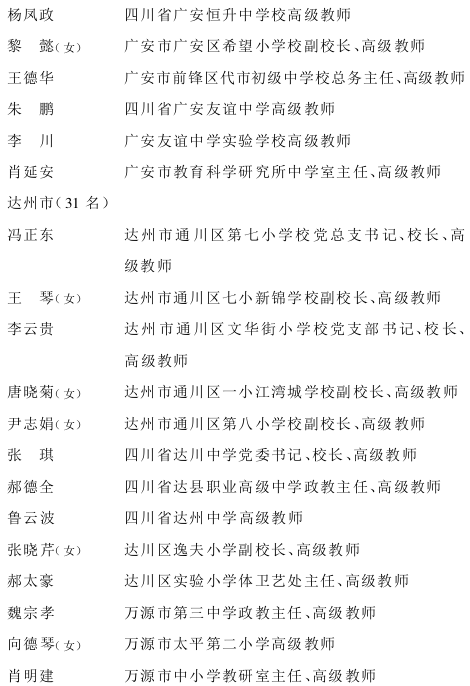 杨凤政　四川省广安恒升中学校高级教师
黎　懿(女)　广安市广安区希望小学校副校长、高级教师
王德华　广安市前锋区代市初级中学校总务主任、高级教师
朱　鹏　四川省广安友谊中学高级教师
李　川　广安友谊中学实验学校高级教师
肖延安　广安市教育科学研究所中学室主任、高级教师
达州市(31 名)
冯正东　达州市通川区第七小学校党总支书记、校长、高级教师
王　琴(女)　达州市通川区七小新锦学校副校长、高级教师
李云贵　达州市通川区文华街小学校党支部书记、校长、高级教师
唐晓菊(女)　达州市通川区一小江湾城学校副校长、高级教师
尹志娟(女)　达州市通川区第八小学校副校长、高级教师
张　琪　四川省达川中学党委书记、校长、高级教师
郝德全　四川省达县职业高级中学政教主任、高级教师
鲁云波　四川省达州中学高级教师
张晓芹(女)　达川区逸夫小学副校长、高级教师
郝太豪　达川区实验小学体卫艺处主任、高级教师
魏宗孝　万源市第三中学政教主任、高级教师
向德琴(女)　万源市太平第二小学高级教师
肖明建　万源市中小学教研室主任、高级教师